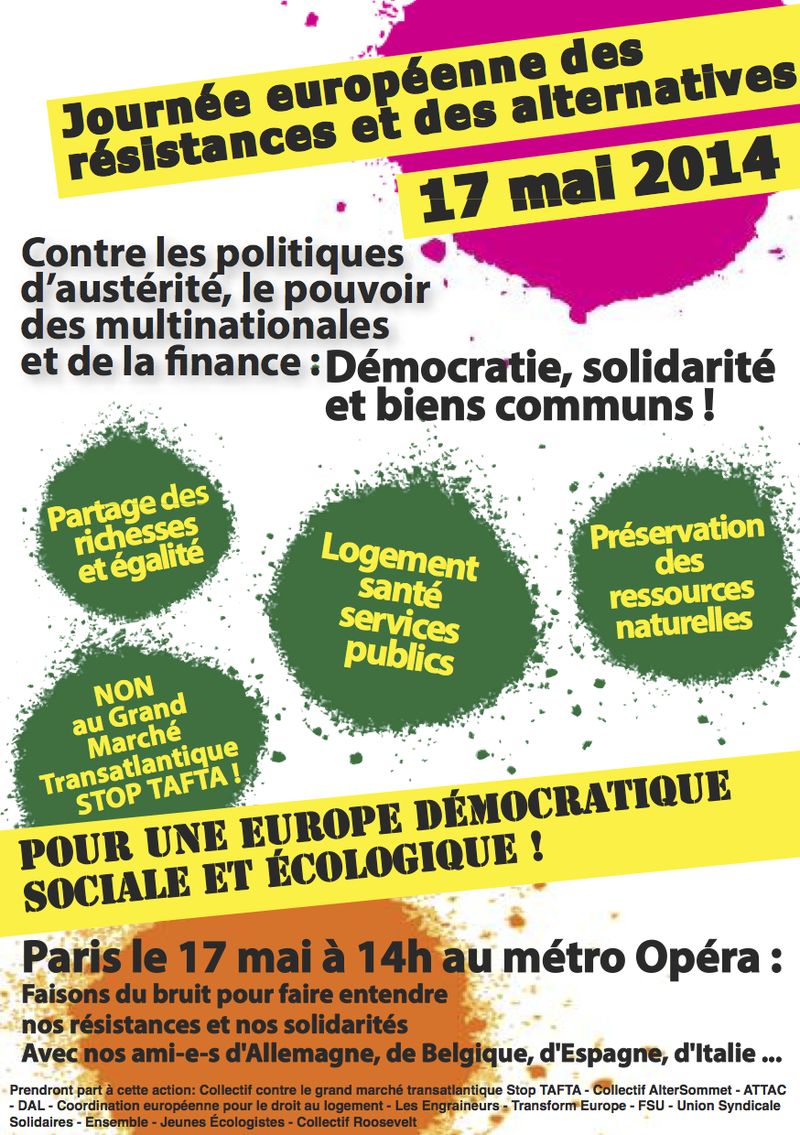 Journée européenne des résistances et des alternatives

17 mai 2014

Contre les politiques d'austérité, le pouvoir des multinationales et de la finance : Démocratie, solidarité et biens communs !

Partage des richesses et égalité

Logement santé services publics

Préservation des ressources naturelles

NON au Grand Marché Transatlantique STOP TAFTA !

POUR UNE EUROPE DÉMOCRATIQUE SOCIALE ET ÉCOLOGIQUE !

Paris le 17 mai à 14h au métro Opéra :

Faisons du bruit pour faire entendre nos résistances et nos solidarités
Avec nos ami-e-s d'Allemagne, de Belgique, d'Espagne, d'Italie ...

Prendront part à cette action: Collectif contre le grand marché transatlantique Stop TAFTA - Collectif AlterSommet - ATTAC - DAL - Coordination européenne pour le droit au logement - Les Engraineurs - Transform Europe - FSU - Union Syndicale Solidaires - Ensemble - Jeunes Écologistes - Collectif Roosevelt